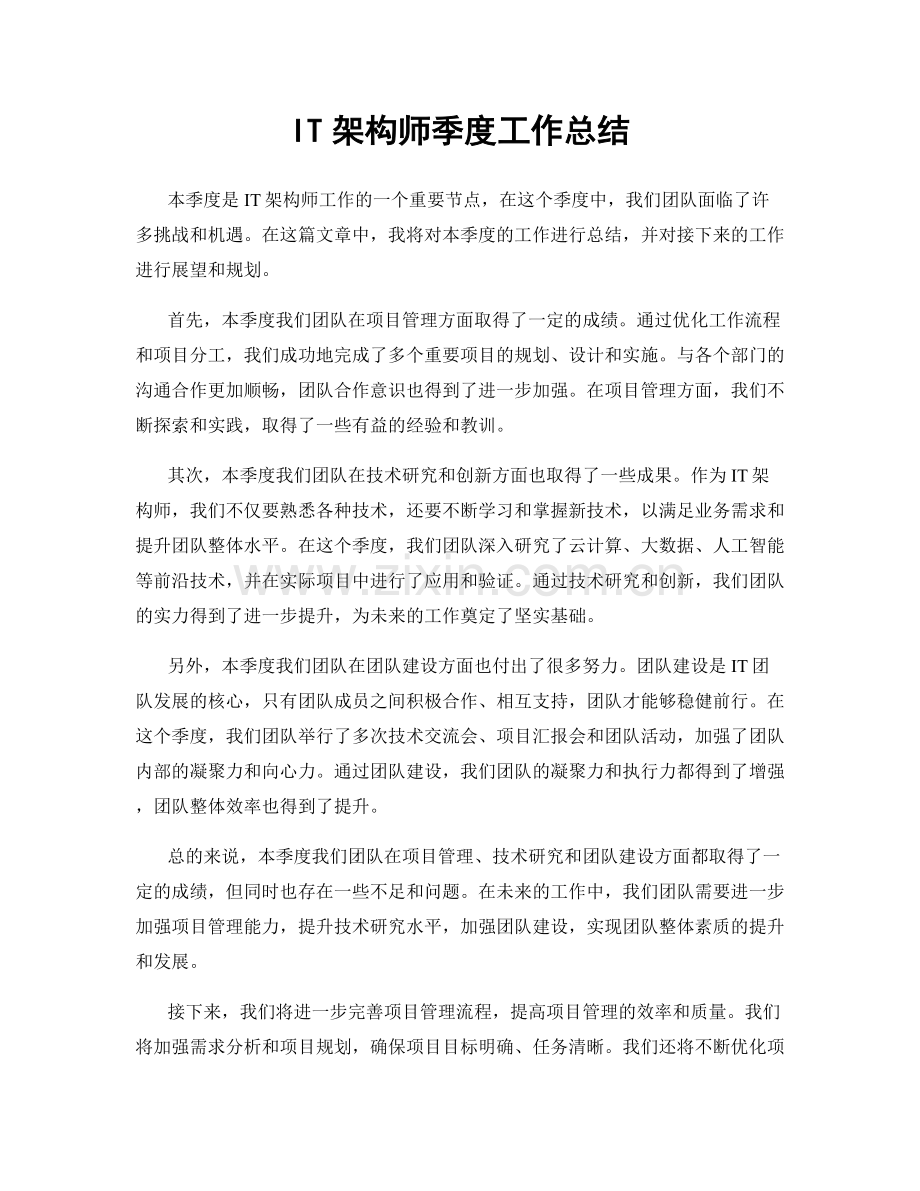 IT架构师季度工作总结

本季度是IT架构师工作的一个重要节点，在这个季度中，我们团队面临了许多挑战和机遇。在这篇文章中，我将对本季度的工作进行总结，并对接下来的工作进行展望和规划。

首先，本季度我们团队在项目管理方面取得了一定的成绩。通过优化工作流程和项目分工，我们成功地完成了多个重要项目的规划、设计和实施。与各个部门的沟通合作更加顺畅，团队合作意识也得到了进一步加强。在项目管理方面，我们不断探索和实践，取得了一些有益的经验和教训。

其次，本季度我们团队在技术研究和创新方面也取得了一些成果。作为IT架构师，我们不仅要熟悉各种技术，还要不断学习和掌握新技术，以满足业务需求和提升团队整体水平。在这个季度，我们团队深入研究了云计算、大数据、人工智能等前沿技术，并在实际项目中进行了应用和验证。通过技术研究和创新，我们团队的实力得到了进一步提升，为未来的工作奠定了坚实基础。

另外，本季度我们团队在团队建设方面也付出了很多努力。团队建设是IT团队发展的核心，只有团队成员之间积极合作、相互支持，团队才能够稳健前行。在这个季度，我们团队举行了多次技术交流会、项目汇报会和团队活动，加强了团队内部的凝聚力和向心力。通过团队建设，我们团队的凝聚力和执行力都得到了增强，团队整体效率也得到了提升。

总的来说，本季度我们团队在项目管理、技术研究和团队建设方面都取得了一定的成绩，但同时也存在一些不足和问题。在未来的工作中，我们团队需要进一步加强项目管理能力，提升技术研究水平，加强团队建设，实现团队整体素质的提升和发展。

接下来，我们将进一步完善项目管理流程，提高项目管理的效率和质量。我们将加强需求分析和项目规划，确保项目目标明确、任务清晰。我们还将不断优化项

www.zixin.com.cn